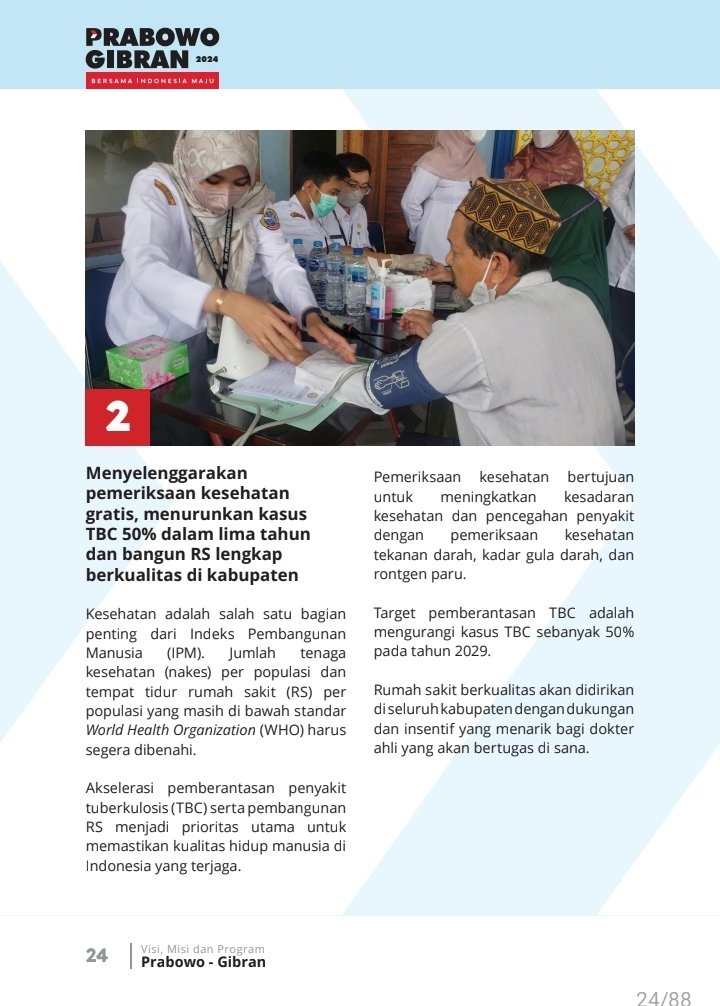 PRABOWO GIBRAN 2024
BERSAMA INDONESIA MAJU

2

Menyelenggarakan pemeriksaan kesehatan gratis, menurunkan kasus TBC 50% dalam lima tahun dan bangun RS lengkap berkualitas di kabupaten

Kesehatan adalah salah satu bagian penting dari Indeks Pembangunan Manusia (IPM). Jumlah tenaga kesehatan (nakes) per populasi dan tempat tidur rumah sakit (RS) per populasi yang masih di bawah standar World Health Organization (WHO) harus segera dibenahi.

Akselerasi pemberantasan penyakit tuberkulosis (TBC) serta pembangunan RS menjadi prioritas utama untuk memastikan kualitas hidup manusia di Indonesia yang terjaga.

Pemeriksaan kesehatan bertujuan untuk meningkatkan kesadaran kesehatan dan pencegahan penyakit dengan pemeriksaan kesehatan tekanan darah, kadar gula darah, dan rontgen paru.

Target pemberantasan TBC adalah mengurangi kasus TBC sebanyak 50% pada tahun 2029.

Rumah sakit berkualitas akan didirikan di seluruh kabupaten dengan dukungan dan insentif yang menarik bagi dokter ahli yang akan bertugas di sana.

24 Visi, Misi dan Program
Prabowo - Gibran

24/88